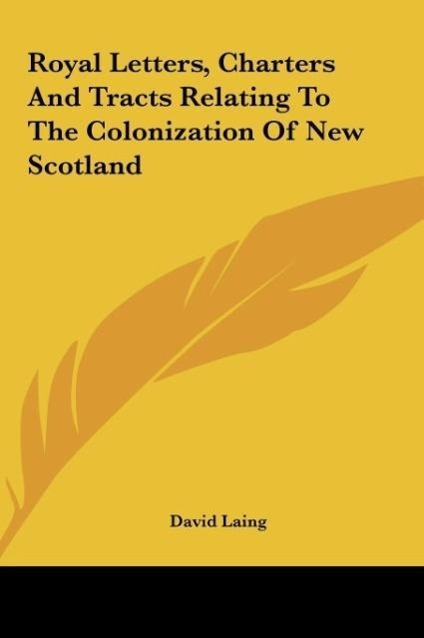 Royal Letters, Charters And Tracts Relating To The Colonization Of New Scotland

David Laing